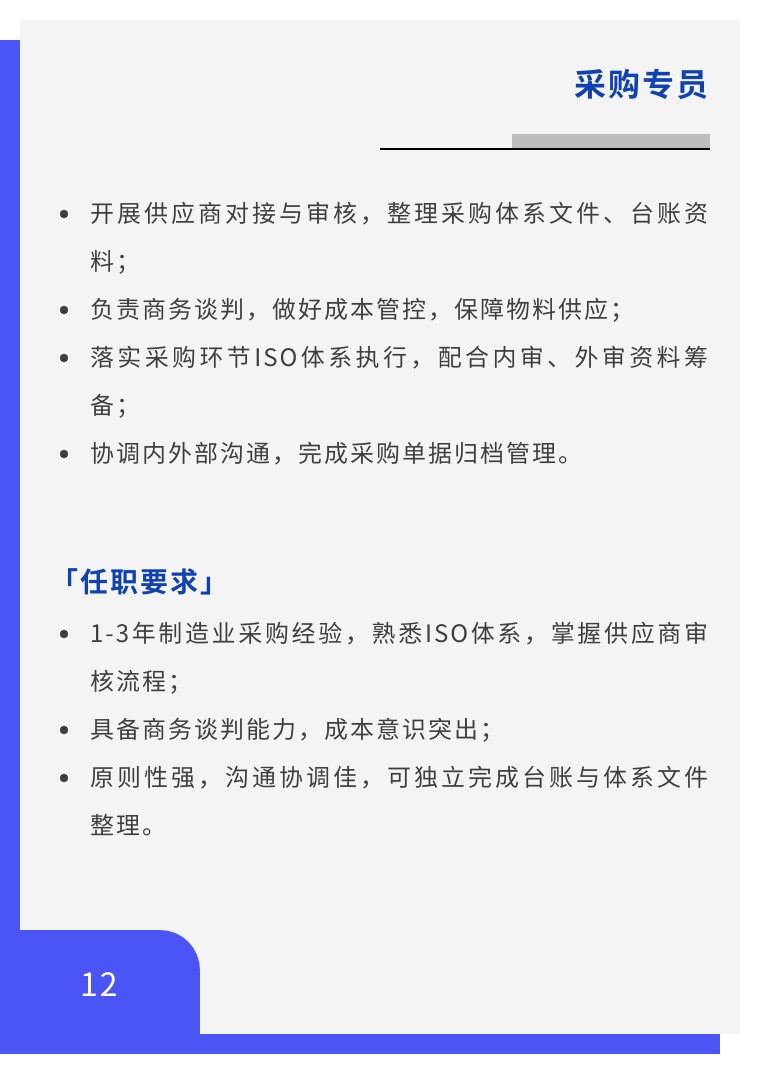 采购专员

- 开展供应商对接与审核，整理采购体系文件、台账资料；
- 负责商务谈判，做好成本管控，保障物料供应；
- 落实采购环节ISO体系执行，配合内审、外审资料筹备；
- 协调内外部沟通，完成采购单据归档管理。

「任职要求」

- 1-3年制造业采购经验，熟悉ISO体系，掌握供应商审核流程；
- 具备商务谈判能力，成本意识突出；
- 原则性强，沟通协调佳，可独立完成台账与体系文件整理。

12